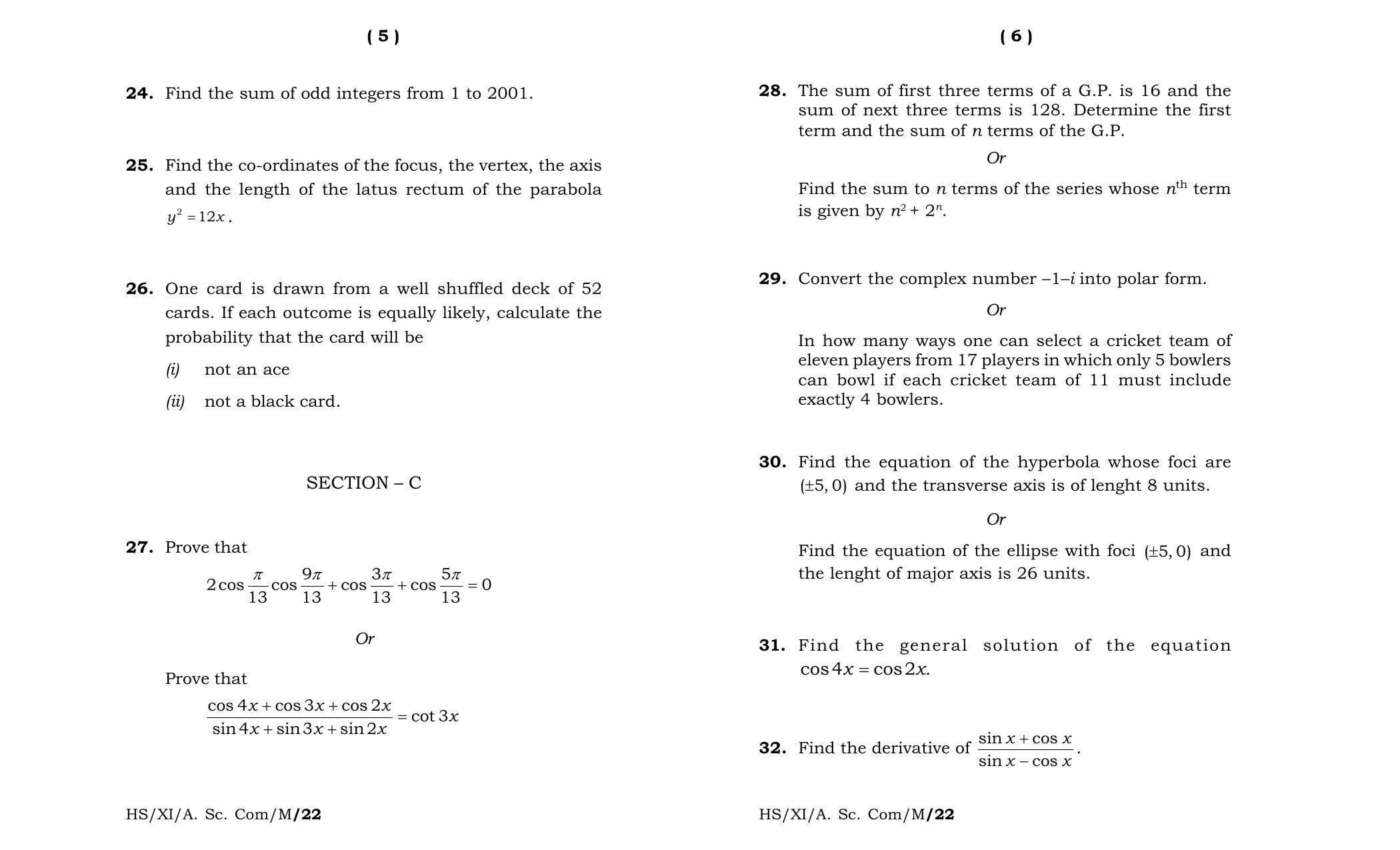 ( 5 )

24. Find the sum of odd integers from 1 to 2001.

25. Find the co-ordinates of the focus, the vertex, the axis and the length of the latus rectum of the parabola $y^2 = 12x$.

26. One card is drawn from a well shuffled deck of 52 cards. If each outcome is equally likely, calculate the probability that the card will be

(i) not an ace

(ii) not a black card.

SECTION – C

27. Prove that

$2\cos\frac{\pi}{13}\cos\frac{9\pi}{13}+\cos\frac{3\pi}{13}+\cos\frac{5\pi}{13}=0$

Or

Prove that

$\frac{\cos 4x+\cos 3x+\cos 2x}{\sin 4x+\sin 3x+\sin 2x}=\cot 3x$

HS/XI/A. Sc. Com/M/22

( 6 )

28. The sum of first three terms of a G.P. is 16 and the sum of next three terms is 128. Determine the first term and the sum of n terms of the G.P.

Or

Find the sum to n terms of the series whose $n^{th}$ term is given by $n^2 + 2^n$.

29. Convert the complex number $-1-i$ into polar form.

Or

In how many ways one can select a cricket team of eleven players from 17 players in which only 5 bowlers can bowl if each cricket team of 11 must include exactly 4 bowlers.

30. Find the equation of the hyperbola whose foci are $(\pm 5, 0)$ and the transverse axis is of lenght 8 units.

Or

Find the equation of the ellipse with foci $(\pm 5, 0)$ and the lenght of major axis is 26 units.

31. Find the general solution of the equation $\cos 4x = \cos 2x$.

32. Find the derivative of $\frac{\sin x+\cos x}{\sin x-\cos x}$.

HS/XI/A. Sc. Com/M/22